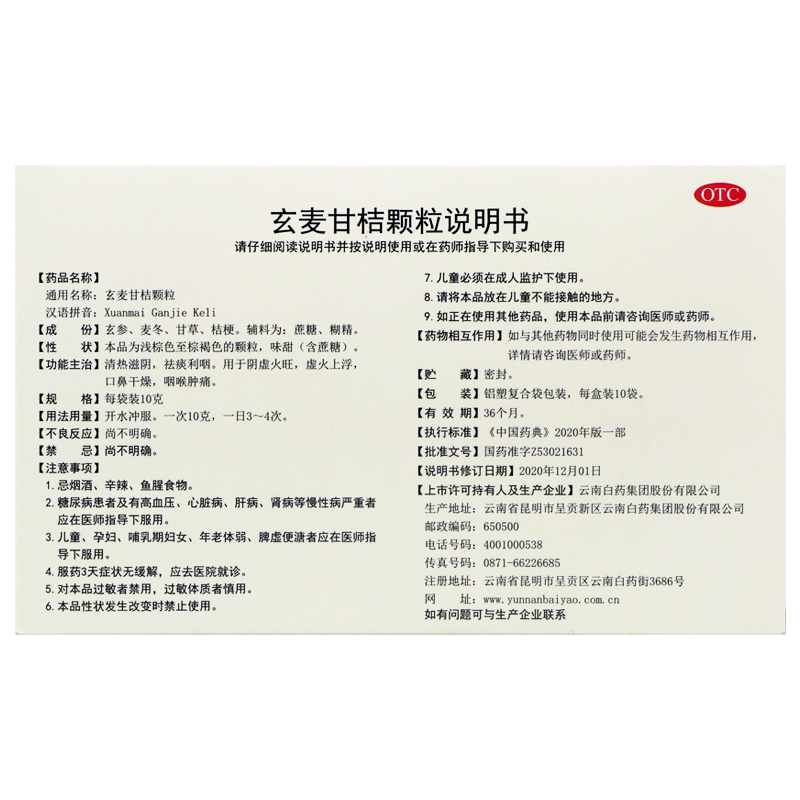 OTC

玄麦甘桔颗粒说明书

请仔细阅读说明书并按说明使用或在药师指导下购买和使用

【药品名称】
通用名称：玄麦甘桔颗粒
汉语拼音：Xuanmai Ganjie Keli
【成　　份】玄参、麦冬、甘草、桔梗。辅料为：蔗糖、糊精。
【性　　状】本品为浅棕色至棕褐色的颗粒，味甜（含蔗糖）。
【功能主治】清热滋阴，祛痰利咽。用于阴虚火旺，虚火上浮，口鼻干燥，咽喉肿痛。
【规　　格】每袋装10克
【用法用量】开水冲服。一次10克，一日3～4次。
【不良反应】尚不明确。
【禁　　忌】尚不明确。
【注意事项】
1.忌烟酒、辛辣、鱼腥食物。
2.糖尿病患者及有高血压、心脏病、肝病、肾病等慢性病严重者应在医师指导下服用。
3.儿童、孕妇、哺乳期妇女、年老体弱、脾虚便溏者应在医师指导下服用。
4.服药3天症状无缓解，应去医院就诊。
5.对本品过敏者禁用，过敏体质者慎用。
6.本品性状发生改变时禁止使用。
7.儿童必须在成人监护下使用。
8.请将本品放在儿童不能接触的地方。
9.如正在使用其他药品，使用本品前请咨询医师或药师。
【药物相互作用】如与其他药物同时使用可能会发生药物相互作用，详情请咨询医师或药师。
【贮　　藏】密封。
【包　　装】铝塑复合袋包装，每盒装10袋。
【有 效 期】36个月。
【执行标准】《中国药典》2020年版一部
【批准文号】国药准字Z53021631
【说明书修订日期】2020年12月01日
【上市许可持有人及生产企业】云南白药集团股份有限公司
生产地址：云南省昆明市呈贡新区云南白药集团股份有限公司
邮政编码：650500
电话号码：4001000538
传真号码：0871-66226685
注册地址：云南省昆明市呈贡区云南白药街3686号
网　　址：www.yunnanbaiyao.com.cn
如有问题可与生产企业联系